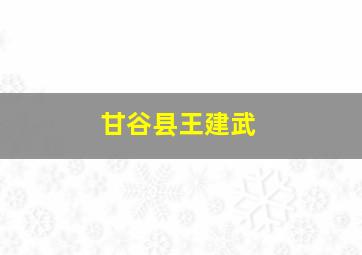 甘谷县王建武